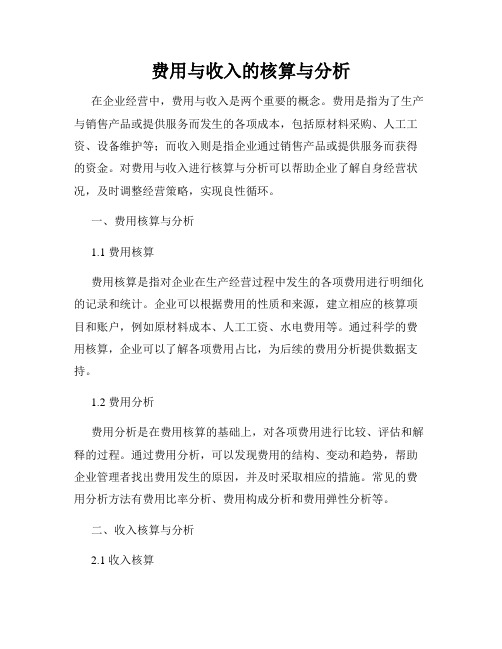 费用与收入的核算与分析

在企业经营中，费用与收入是两个重要的概念。费用是指为了生产与销售产品或提供服务而发生的各项成本，包括原材料采购、人工工资、设备维护等；而收入则是指企业通过销售产品或提供服务而获得的资金。对费用与收入进行核算与分析可以帮助企业了解自身经营状况，及时调整经营策略，实现良性循环。

一、费用核算与分析

1.1 费用核算

费用核算是指对企业在生产经营过程中发生的各项费用进行明细化的记录和统计。企业可以根据费用的性质和来源，建立相应的核算项目和账户，例如原材料成本、人工工资、水电费用等。通过科学的费用核算，企业可以了解各项费用占比，为后续的费用分析提供数据支持。

1.2 费用分析

费用分析是在费用核算的基础上，对各项费用进行比较、评估和解释的过程。通过费用分析，可以发现费用的结构、变动和趋势，帮助企业管理者找出费用发生的原因，并及时采取相应的措施。常见的费用分析方法有费用比率分析、费用构成分析和费用弹性分析等。

二、收入核算与分析

2.1 收入核算